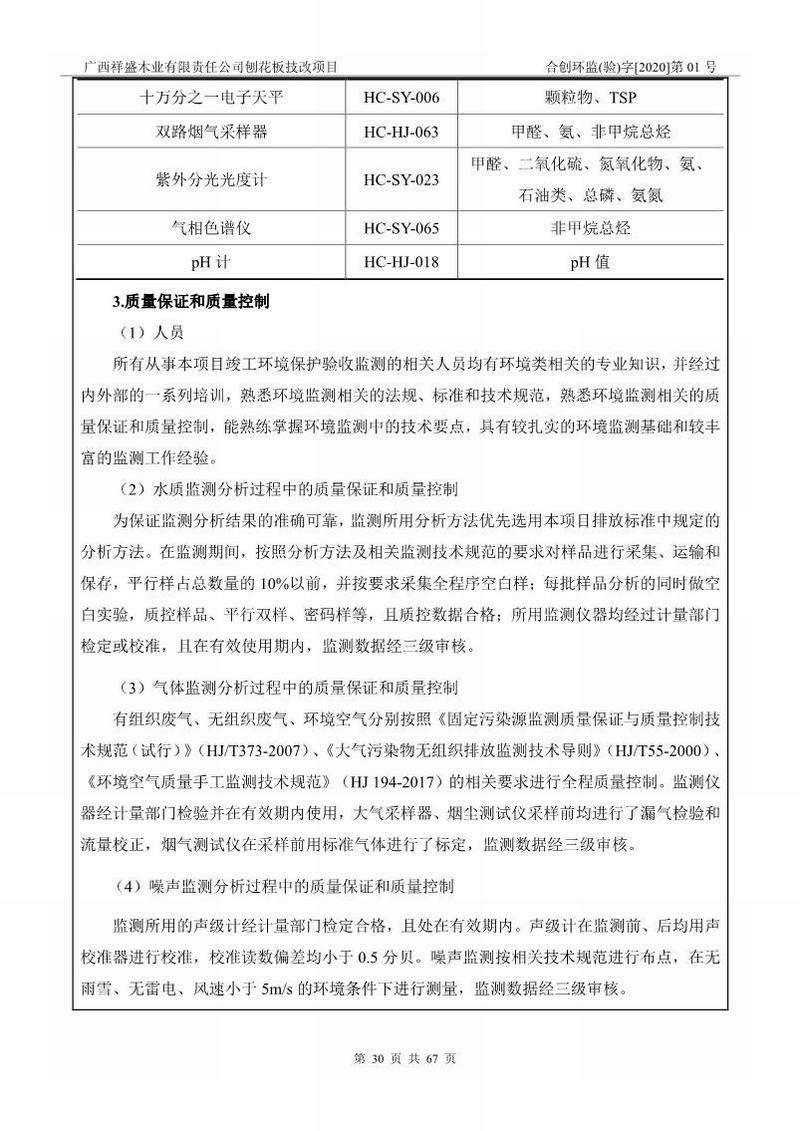 广西祥盛木业有限责任公司刨花板技改项目　　合创环监(验)字[2020]第 01 号

| 十万分之一电子天平 | HC-SY-006 | 颗粒物、TSP |
|---|---|---|
| 双路烟气采样器 | HC-HJ-063 | 甲醛、氨、非甲烷总烃 |
| 紫外分光光度计 | HC-SY-023 | 甲醛、二氧化硫、氮氧化物、氨、石油类、总磷、氨氮 |
| 气相色谱仪 | HC-SY-065 | 非甲烷总烃 |
| pH 计 | HC-HJ-018 | pH 值 |

3.质量保证和质量控制

（1）人员

所有从事本项目竣工环境保护验收监测的相关人员均有环境类相关的专业知识，并经过内外部的一系列培训，熟悉环境监测相关的法规、标准和技术规范，熟悉环境监测相关的质量保证和质量控制，能熟练掌握环境监测中的技术要点，具有较扎实的环境监测基础和较丰富的监测工作经验。

（2）水质监测分析过程中的质量保证和质量控制

为保证监测分析结果的准确可靠，监测所用分析方法优先选用本项目排放标准中规定的分析方法。在监测期间，按照分析方法及相关监测技术规范的要求对样品进行采集、运输和保存，平行样占总数量的 10%以前，并按要求采集全程序空白样；每批样品分析的同时做空白实验，质控样品、平行双样、密码样等，且质控数据合格；所用监测仪器均经过计量部门检定或校准，且在有效使用期内，监测数据经三级审核。

（3）气体监测分析过程中的质量保证和质量控制

有组织废气、无组织废气、环境空气分别按照《固定污染源监测质量保证与质量控制技术规范（试行）》（HJ/T373-2007）、《大气污染物无组织排放监测技术导则》(HJ/T55-2000)、《环境空气质量手工监测技术规范》（HJ 194-2017）的相关要求进行全程质量控制。监测仪器经计量部门检验并在有效期内使用，大气采样器、烟尘测试仪采样前均进行了漏气检验和流量校正，烟气测试仪在采样前用标准气体进行了标定，监测数据经三级审核。

（4）噪声监测分析过程中的质量保证和质量控制

监测所用的声级计经计量部门检定合格，且处在有效期内。声级计在监测前、后均用声校准器进行校准，校准读数偏差均小于 0.5 分贝。噪声监测按相关技术规范进行布点，在无雨雪、无雷电、风速小于 5m/s 的环境条件下进行测量，监测数据经三级审核。

第 30 页 共 67 页